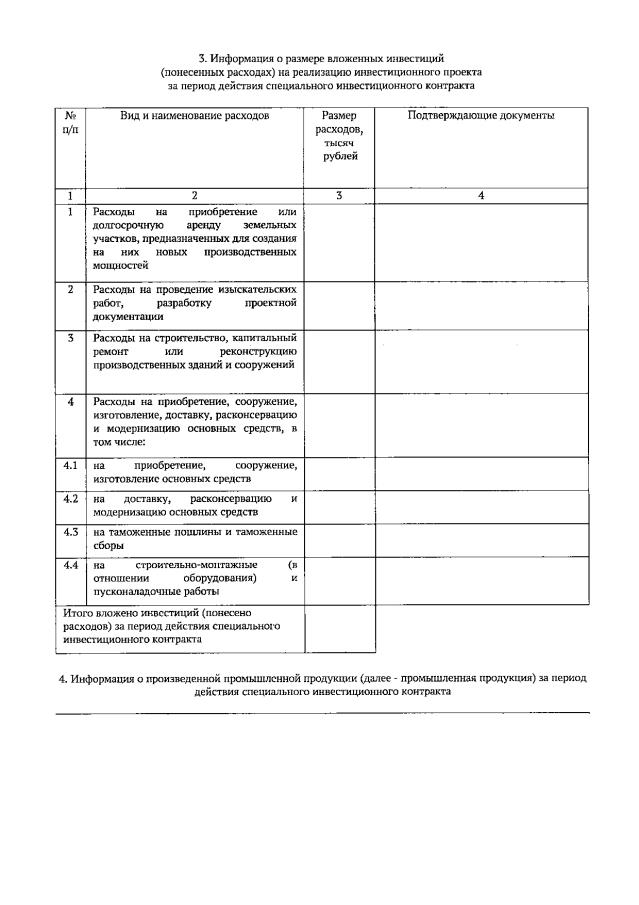 3. Информация о размере вложенных инвестиций (понесенных расходах) на реализацию инвестиционного проекта за период действия специального инвестиционного контракта

| № п/п | Вид и наименование расходов | Размер расходов, тысяч рублей | Подтверждающие документы |
|---|---|---|---|
| 1 | 2 | 3 | 4 |
| 1 | Расходы на приобретение или долгосрочную аренду земельных участков, предназначенных для создания на них новых производственных мощностей | | |
| 2 | Расходы на проведение изыскательских работ, разработку проектной документации | | |
| 3 | Расходы на строительство, капитальный ремонт или реконструкцию производственных зданий и сооружений | | |
| 4 | Расходы на приобретение, сооружение, изготовление, доставку, расконсервацию и модернизацию основных средств, в том числе: | | |
| 4.1 | на приобретение, сооружение, изготовление основных средств | | |
| 4.2 | на доставку, расконсервацию и модернизацию основных средств | | |
| 4.3 | на таможенные пошлины и таможенные сборы | | |
| 4.4 | на строительно-монтажные (в отношении оборудования) и пусконаладочные работы | | |
| Итого вложено инвестиций (понесено расходов) за период действия специального инвестиционного контракта | | | |

4. Информация о произведенной промышленной продукции (далее - промышленная продукция) за период действия специального инвестиционного контракта